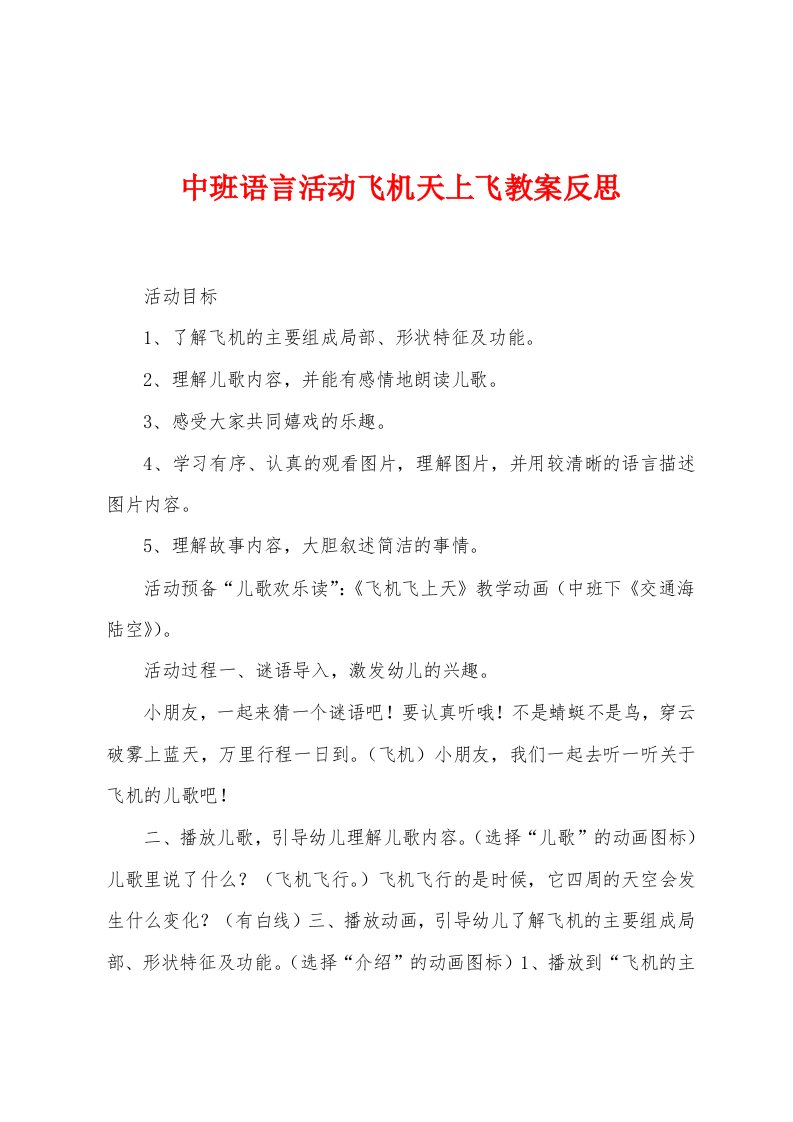 中班语言活动飞机天上飞教案反思

活动目标

1、了解飞机的主要组成局部、形状特征及功能。

2、理解儿歌内容，并能有感情地朗读儿歌。

3、感受大家共同嬉戏的乐趣。

4、学习有序、认真的观看图片，理解图片，并用较清晰的语言描述图片内容。

5、理解故事内容，大胆叙述简洁的事情。

活动预备“儿歌欢乐读”:《飞机飞上天》教学动画（中班下《交通海陆空》)。

活动过程一、谜语导入，激发幼儿的兴趣。

小朋友，一起来猜一个谜语吧！要认真听哦！不是蜻蜓不是鸟，穿云破雾上蓝天，万里行程一日到。(飞机）小朋友，我们一起去听一听关于飞机的儿歌吧！

二、播放儿歌，引导幼儿理解儿歌内容。(选择“儿歌”的动画图标）儿歌里说了什么？（飞机飞行。）飞机飞行的是时候，它四周的天空会发生什么变化？（有白线）三、播放动画，引导幼儿了解飞机的主要组成局部、形状特征及功能。(选择“介绍”的动画图标）1、播放到“飞机的主